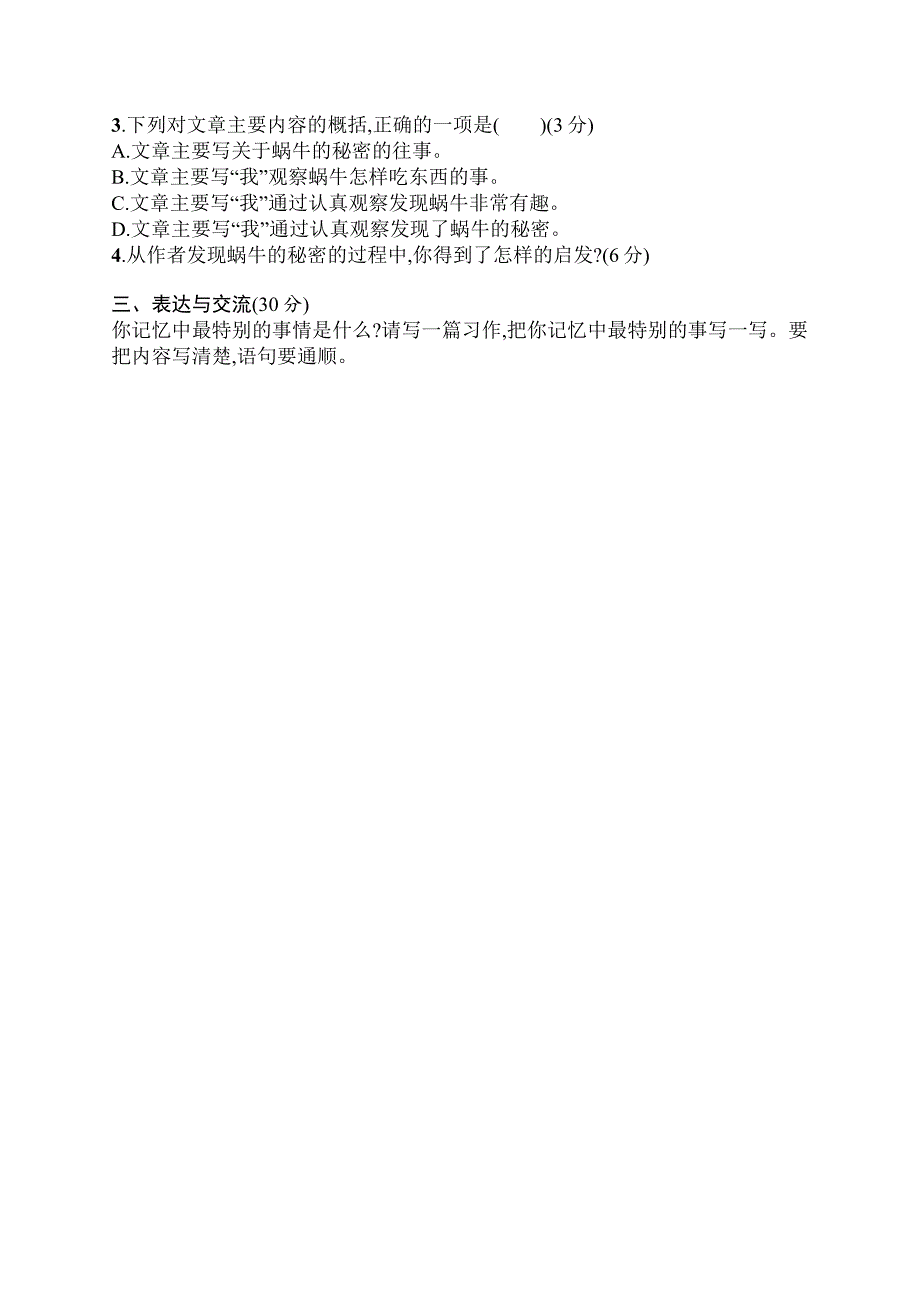 3.下列对文章主要内容的概括,正确的一项是(　　)(3 分)
A.文章主要写关于蜗牛的秘密的往事。
B.文章主要写“我”观察蜗牛怎样吃东西的事。
C.文章主要写“我”通过认真观察发现蜗牛非常有趣。
D.文章主要写“我”通过认真观察发现了蜗牛的秘密。
4.从作者发现蜗牛的秘密的过程中,你得到了怎样的启发?(6 分)

三、表达与交流(30 分)
你记忆中最特别的事情是什么?请写一篇习作,把你记忆中最特别的事写一写。要把内容写清楚,语句要通顺。